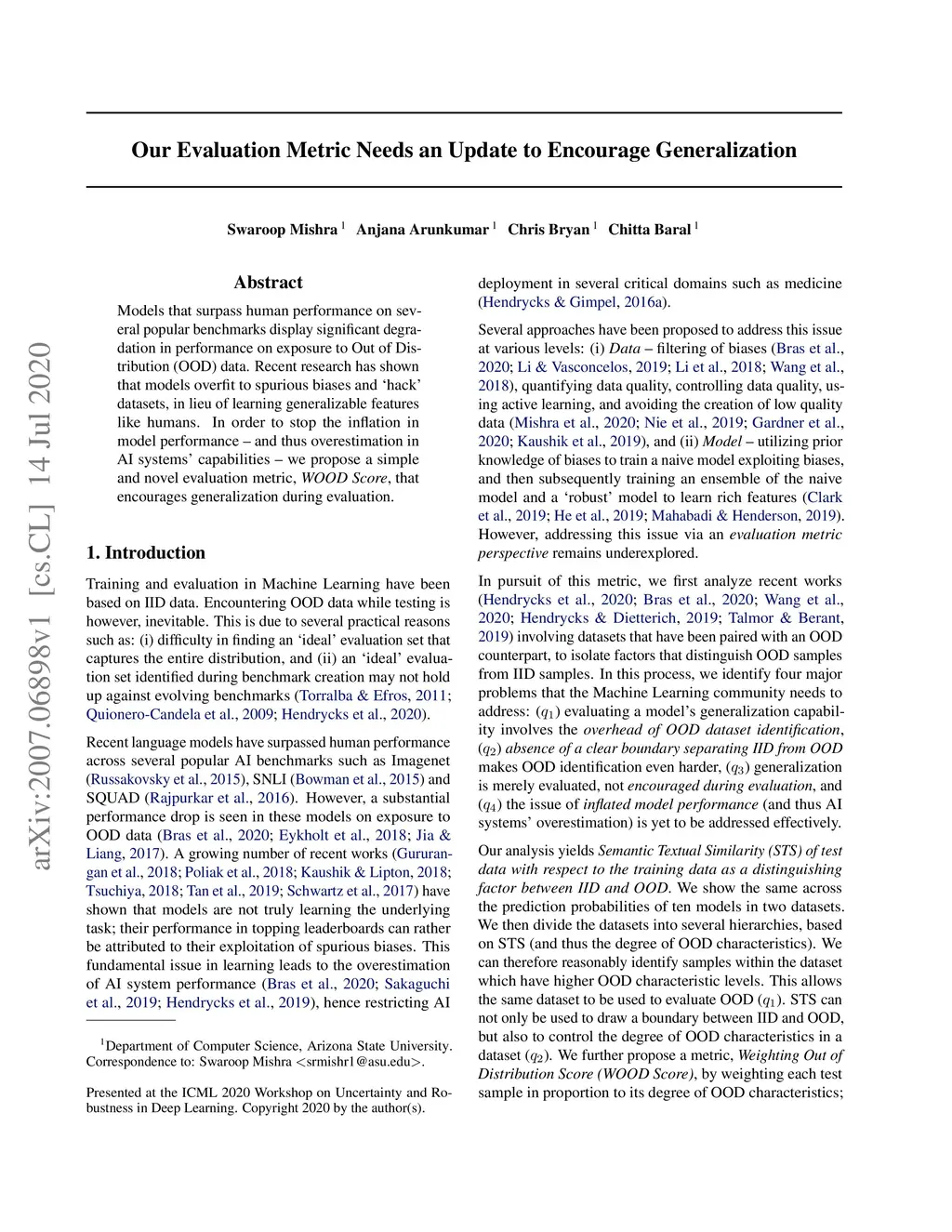 arXiv:2007.06898v1 [cs.CL] 14 Jul 2020

Our Evaluation Metric Needs an Update to Encourage Generalization

Swaroop Mishra $^1$ Anjana Arunkumar $^1$ Chris Bryan $^1$ Chitta Baral $^1$

Abstract

Models that surpass human performance on several popular benchmarks display significant degradation in performance on exposure to Out of Distribution (OOD) data. Recent research has shown that models overfit to spurious biases and 'hack' datasets, in lieu of learning generalizable features like humans. In order to stop the inflation in model performance – and thus overestimation in AI systems' capabilities – we propose a simple and novel evaluation metric, WOOD Score, that encourages generalization during evaluation.

1. Introduction

Training and evaluation in Machine Learning have been based on IID data. Encountering OOD data while testing is however, inevitable. This is due to several practical reasons such as: (i) difficulty in finding an 'ideal' evaluation set that captures the entire distribution, and (ii) an 'ideal' evaluation set identified during benchmark creation may not hold up against evolving benchmarks (Torralba & Efros, 2011; Quionero-Candela et al., 2009; Hendrycks et al., 2020).

Recent language models have surpassed human performance across several popular AI benchmarks such as Imagenet (Russakovsky et al., 2015), SNLI (Bowman et al., 2015) and SQUAD (Rajpurkar et al., 2016). However, a substantial performance drop is seen in these models on exposure to OOD data (Bras et al., 2020; Eykholt et al., 2018; Jia & Liang, 2017). A growing number of recent works (Gururangan et al., 2018; Poliak et al., 2018; Kaushik & Lipton, 2018; Tsuchiya, 2018; Tan et al., 2019; Schwartz et al., 2017) have shown that models are not truly learning the underlying task; their performance in topping leaderboards can rather be attributed to their exploitation of spurious biases. This fundamental issue in learning leads to the overestimation of AI system performance (Bras et al., 2020; Sakaguchi et al., 2019; Hendrycks et al., 2019), hence restricting AI

$^1$Department of Computer Science, Arizona State University. Correspondence to: Swaroop Mishra <srmishr1@asu.edu>.

Presented at the ICML 2020 Workshop on Uncertainty and Robustness in Deep Learning. Copyright 2020 by the author(s).

deployment in several critical domains such as medicine (Hendrycks & Gimpel, 2016a).

Several approaches have been proposed to address this issue at various levels: (i) Data – filtering of biases (Bras et al., 2020; Li & Vasconcelos, 2019; Li et al., 2018; Wang et al., 2018), quantifying data quality, controlling data quality, using active learning, and avoiding the creation of low quality data (Mishra et al., 2020; Nie et al., 2019; Gardner et al., 2020; Kaushik et al., 2019), and (ii) Model – utilizing prior knowledge of biases to train a naive model exploiting biases, and then subsequently training an ensemble of the naive model and a 'robust' model to learn rich features (Clark et al., 2019; He et al., 2019; Mahabadi & Henderson, 2019). However, addressing this issue via an evaluation metric perspective remains underexplored.

In pursuit of this metric, we first analyze recent works (Hendrycks et al., 2020; Bras et al., 2020; Wang et al., 2020; Hendrycks & Dietterich, 2019; Talmor & Berant, 2019) involving datasets that have been paired with an OOD counterpart, to isolate factors that distinguish OOD samples from IID samples. In this process, we identify four major problems that the Machine Learning community needs to address: ($q_1$) evaluating a model's generalization capability involves the overhead of OOD dataset identification, ($q_2$) absence of a clear boundary separating IID from OOD makes OOD identification even harder, ($q_3$) generalization is merely evaluated, not encouraged during evaluation, and ($q_4$) the issue of inflated model performance (and thus AI systems' overestimation) is yet to be addressed effectively.

Our analysis yields Semantic Textual Similarity (STS) of test data with respect to the training data as a distinguishing factor between IID and OOD. We show the same across the prediction probabilities of ten models in two datasets. We then divide the datasets into several hierarchies, based on STS (and thus the degree of OOD characteristics). We can therefore reasonably identify samples within the dataset which have higher OOD characteristic levels. This allows the same dataset to be used to evaluate OOD ($q_1$). STS can not only be used to draw a boundary between IID and OOD, but also to control the degree of OOD characteristics in a dataset ($q_2$). We further propose a metric, Weighting Out of Distribution Score (WOOD Score), by weighting each test sample in proportion to its degree of OOD characteristics;